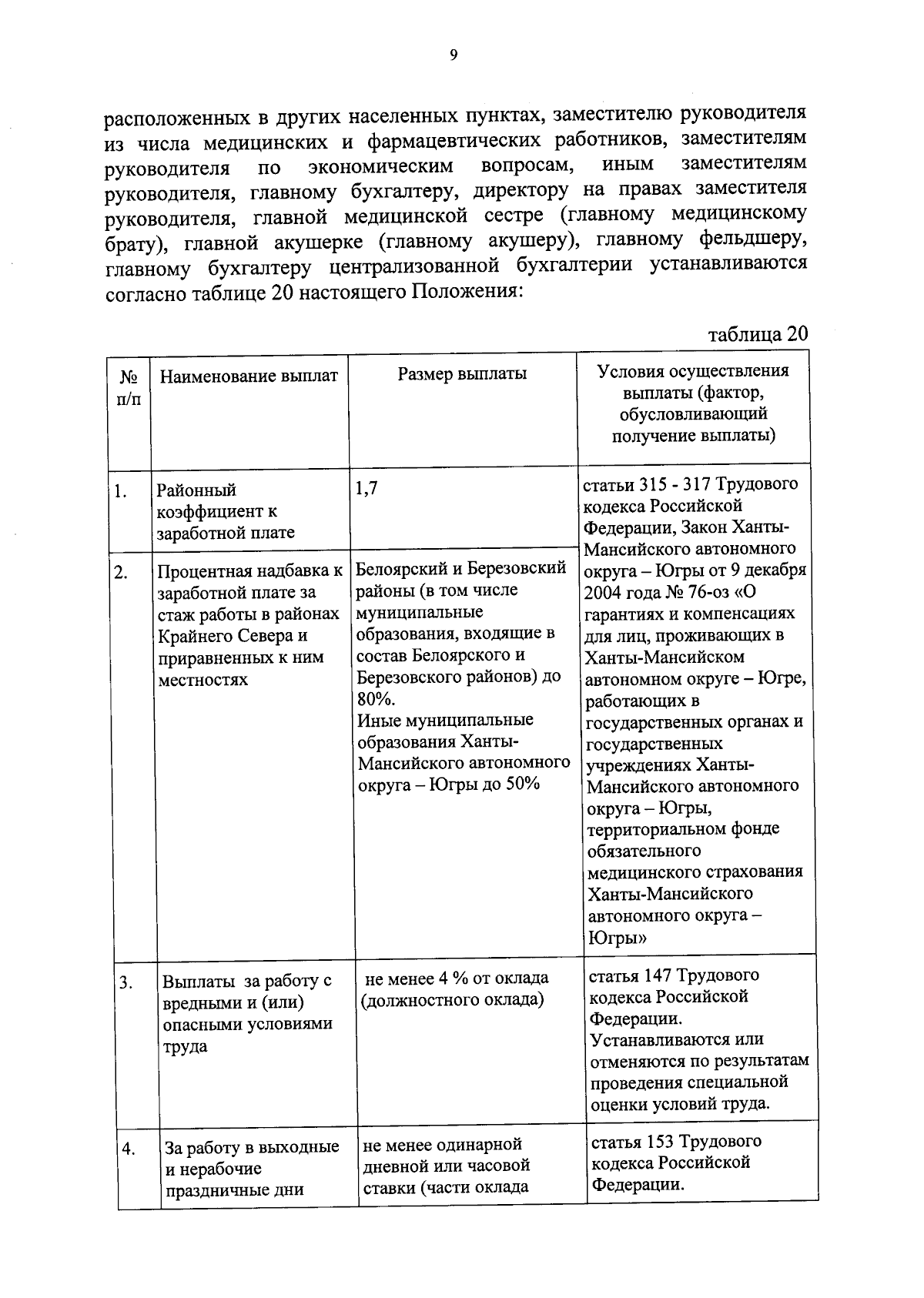 9

расположенных в других населенных пунктах, заместителю руководителя из числа медицинских и фармацевтических работников, заместителям руководителя по экономическим вопросам, иным заместителям руководителя, главному бухгалтеру, директору на правах заместителя руководителя, главной медицинской сестре (главному медицинскому брату), главной акушерке (главному акушеру), главному фельдшеру, главному бухгалтеру централизованной бухгалтерии устанавливаются согласно таблице 20 настоящего Положения:

таблица 20

| № п/п | Наименование выплат | Размер выплаты | Условия осуществления выплаты (фактор, обусловливающий получение выплаты) |
|---|---|---|---|
| 1. | Районный коэффициент к заработной плате | 1,7 | статьи 315 - 317 Трудового кодекса Российской Федерации, Закон Ханты-Мансийского автономного округа – Югры от 9 декабря 2004 года № 76-оз «О гарантиях и компенсациях для лиц, проживающих в Ханты-Мансийском автономном округе – Югре, работающих в государственных органах и государственных учреждениях Ханты-Мансийского автономного округа – Югры, территориальном фонде обязательного медицинского страхования Ханты-Мансийского автономного округа – Югры» |
| 2. | Процентная надбавка к заработной плате за стаж работы в районах Крайнего Севера и приравненных к ним местностях | Белоярский и Березовский районы (в том числе муниципальные образования, входящие в состав Белоярского и Березовского районов) до 80%. Иные муниципальные образования Ханты-Мансийского автономного округа – Югры до 50% | |
| 3. | Выплаты за работу с вредными и (или) опасными условиями труда | не менее 4 % от оклада (должностного оклада) | статья 147 Трудового кодекса Российской Федерации. Устанавливаются или отменяются по результатам проведения специальной оценки условий труда. |
| 4. | За работу в выходные и нерабочие праздничные дни | не менее одинарной дневной или часовой ставки (части оклада | статья 153 Трудового кодекса Российской Федерации. |